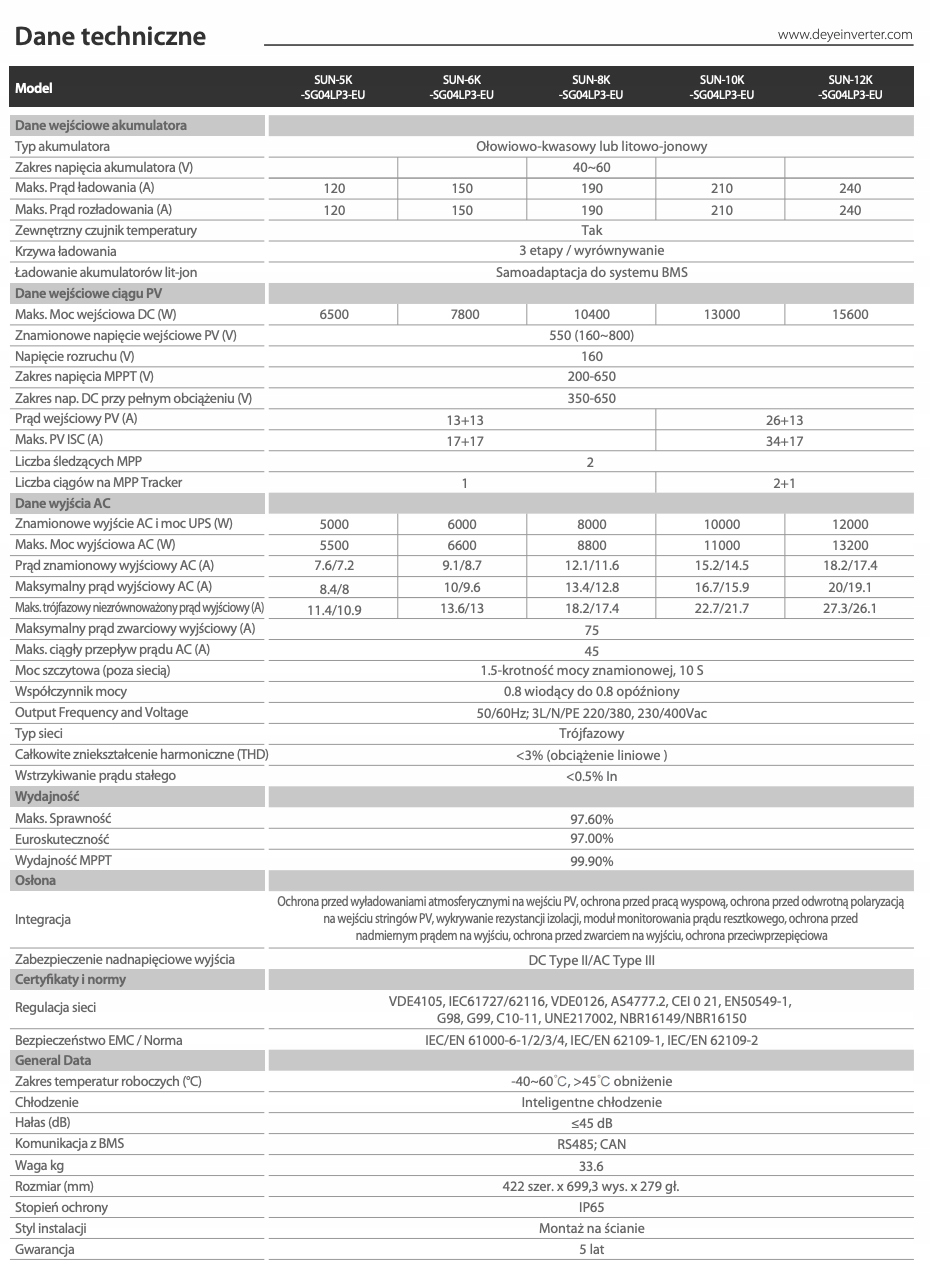 Dane techniczne

www.deyeinverter.com

| Model | SUN-5K -SG04LP3-EU | SUN-6K -SG04LP3-EU | SUN-8K -SG04LP3-EU | SUN-10K -SG04LP3-EU | SUN-12K -SG04LP3-EU |
|---|---|---|---|---|---|
| Dane wejściowe akumulatora | | | | | |
| Typ akumulatora | Ołowiowo-kwasowy lub litowo-jonowy | | | | |
| Zakres napięcia akumulatora (V) | 40~60 | | | | |
| Maks. Prąd ładowania (A) | 120 | 150 | 190 | 210 | 240 |
| Maks. Prąd rozładowania (A) | 120 | 150 | 190 | 210 | 240 |
| Zewnętrzny czujnik temperatury | Tak | | | | |
| Krzywa ładowania | 3 etapy / wyrównywanie | | | | |
| Ładowanie akumulatorów lit-jon | Samoadaptacja do systemu BMS | | | | |
| Dane wejściowe ciągu PV | | | | | |
| Maks. Moc wejściowa DC (W) | 6500 | 7800 | 10400 | 13000 | 15600 |
| Znamionowe napięcie wejściowe PV (V) | 550 (160~800) | | | | |
| Napięcie rozruchu (V) | 160 | | | | |
| Zakres napięcia MPPT (V) | 200-650 | | | | |
| Zakres nap. DC przy pełnym obciążeniu (V) | 350-650 | | | | |
| Prąd wejściowy PV (A) | 13+13 | | | 26+13 | |
| Maks. PV ISC (A) | 17+17 | | | 34+17 | |
| Liczba śledzących MPP | 2 | | | | |
| Liczba ciągów na MPP Tracker | 1 | | | 2+1 | |
| Dane wyjścia AC | | | | | |
| Znamionowe wyjście AC i moc UPS (W) | 5000 | 6000 | 8000 | 10000 | 12000 |
| Maks. Moc wyjściowa AC (W) | 5500 | 6600 | 8800 | 11000 | 13200 |
| Prąd znamionowy wyjściowy AC (A) | 7.6/7.2 | 9.1/8.7 | 12.1/11.6 | 15.2/14.5 | 18.2/17.4 |
| Maksymalny prąd wyjściowy AC (A) | 8.4/8 | 10/9.6 | 13.4/12.8 | 16.7/15.9 | 20/19.1 |
| Maks. trójfazowy niezrównoważony prąd wyjściowy (A) | 11.4/10.9 | 13.6/13 | 18.2/17.4 | 22.7/21.7 | 27.3/26.1 |
| Maksymalny prąd zwarciowy wyjściowy (A) | 75 | | | | |
| Maks. ciągły przepływ prądu AC (A) | 45 | | | | |
| Moc szczytowa (poza siecią) | 1.5-krotność mocy znamionowej, 10 S | | | | |
| Współczynnik mocy | 0.8 wiodący do 0.8 opóźniony | | | | |
| Output Frequency and Voltage | 50/60Hz; 3L/N/PE 220/380, 230/400Vac | | | | |
| Typ sieci | Trójfazowy | | | | |
| Całkowite zniekształcenie harmoniczne (THD) | <3% (obciążenie liniowe ) | | | | |
| Wstrzykiwanie prądu stałego | <0.5% In | | | | |
| Wydajność | | | | | |
| Maks. Sprawność | 97.60% | | | | |
| Euroskuteczność | 97.00% | | | | |
| Wydajność MPPT | 99.90% | | | | |
| Osłona | | | | | |
| Integracja | Ochrona przed wyładowaniami atmosferycznymi na wejściu PV, ochrona przed pracą wyspową, ochrona przed odwrotną polaryzacją na wejściu stringów PV, wykrywanie rezystancji izolacji, moduł monitorowania prądu resztkowego, ochrona przed nadmiernym prądem na wyjściu, ochrona przed zwarciem na wyjściu, ochrona przeciwprzepięciowa | | | | |
| Zabezpieczenie nadnapięciowe wyjścia | DC Type II/AC Type III | | | | |
| Certyfikaty i normy | | | | | |
| Regulacja sieci | VDE4105, IEC61727/62116, VDE0126, AS4777.2, CEI 0 21, EN50549-1, G98, G99, C10-11, UNE217002, NBR16149/NBR16150 | | | | |
| Bezpieczeństwo EMC / Norma | IEC/EN 61000-6-1/2/3/4, IEC/EN 62109-1, IEC/EN 62109-2 | | | | |
| General Data | | | | | |
| Zakres temperatur roboczych (℃) | -40~60℃, >45℃ obniżenie | | | | |
| Chłodzenie | Inteligentne chłodzenie | | | | |
| Hałas (dB) | ≤45 dB | | | | |
| Komunikacja z BMS | RS485; CAN | | | | |
| Waga kg | 33.6 | | | | |
| Rozmiar (mm) | 422 szer. x 699,3 wys. x 279 gł. | | | | |
| Stopień ochrony | IP65 | | | | |
| Styl instalacji | Montaż na ścianie | | | | |
| Gwarancja | 5 lat | | | | |